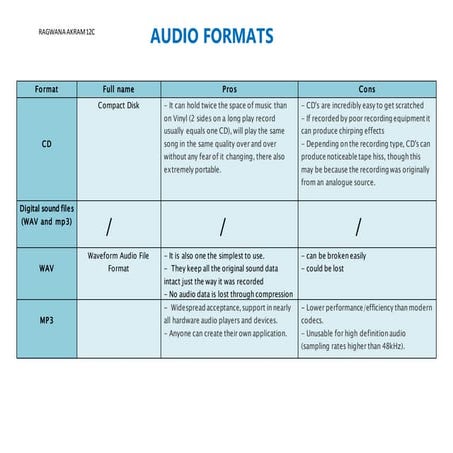 RAGWANA AKRAM 12C

AUDIO FORMATS

| Format | Full name | Pros | Cons |
|---|---|---|---|
| CD | Compact Disk | – It can hold twice the space of music than on Vinyl (2 sides on a long play record usually equals one CD), will play the same song in the same quality over and over without any fear of it changing, there also extremely portable. | – CD's are incredibly easy to get scratched – If recorded by poor recording equipment it can produce chirping effects – Depending on the recording type, CD's can produce noticeable tape hiss, though this may be because the recording was originally from an analogue source. |
| Digital sound files (WAV and mp3) | / | / | / |
| WAV | Waveform Audio File Format | – It is also one the simplest to use. – They keep all the original sound data intact just the way it was recorded – No audio data is lost through compression | – can be broken easily – could be lost |
| MP3 | | – Widespread acceptance, support in nearly all hardware audio players and devices. – Anyone can create their own application. | – Lower performance/efficiency than modern codecs. – Unusable for high definition audio (sampling rates higher than 48kHz). |